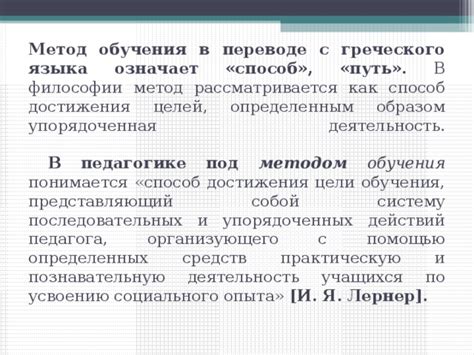 Метод обучения в переводе с греческого языка означает «способ», «путь». В философии метод рассматривается как способ достижения целей, определенным образом упорядоченная деятельность.

В педагогике под методом обучения понимается «способ достижения цели обучения, представляющий собой систему последовательных и упорядоченных действий педагога, организующего с помощью определенных средств практическую и познавательную деятельность учащихся по усвоению социального опыта» [И. Я. Лернер].